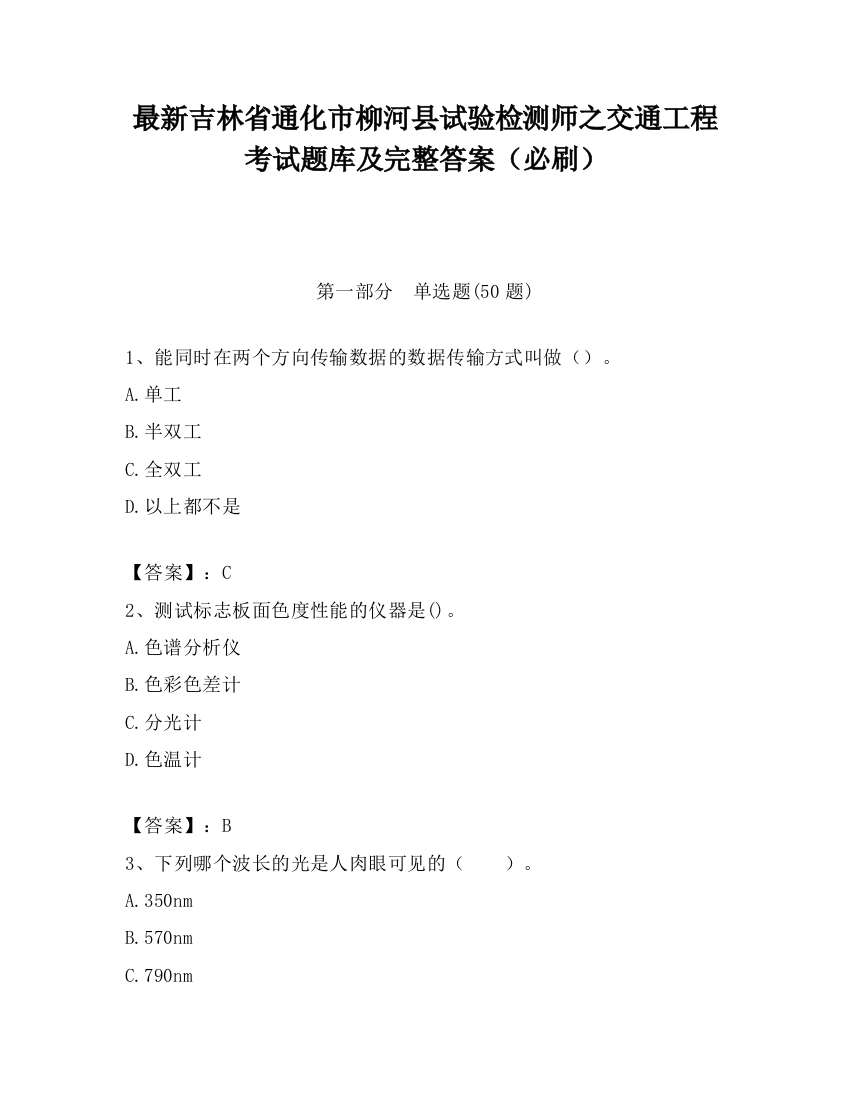 最新吉林省通化市柳河县试验检测师之交通工程考试题库及完整答案（必刷）

第一部分　单选题(50 题)

1、能同时在两个方向传输数据的数据传输方式叫做（）。

A.单工

B.半双工

C.全双工

D.以上都不是

【答案】：C

2、测试标志板面色度性能的仪器是()。

A.色谱分析仪

B.色彩色差计

C.分光计

D.色温计

【答案】：B

3、下列哪个波长的光是人肉眼可见的（　　）。

A.350nm

B.570nm

C.790nm